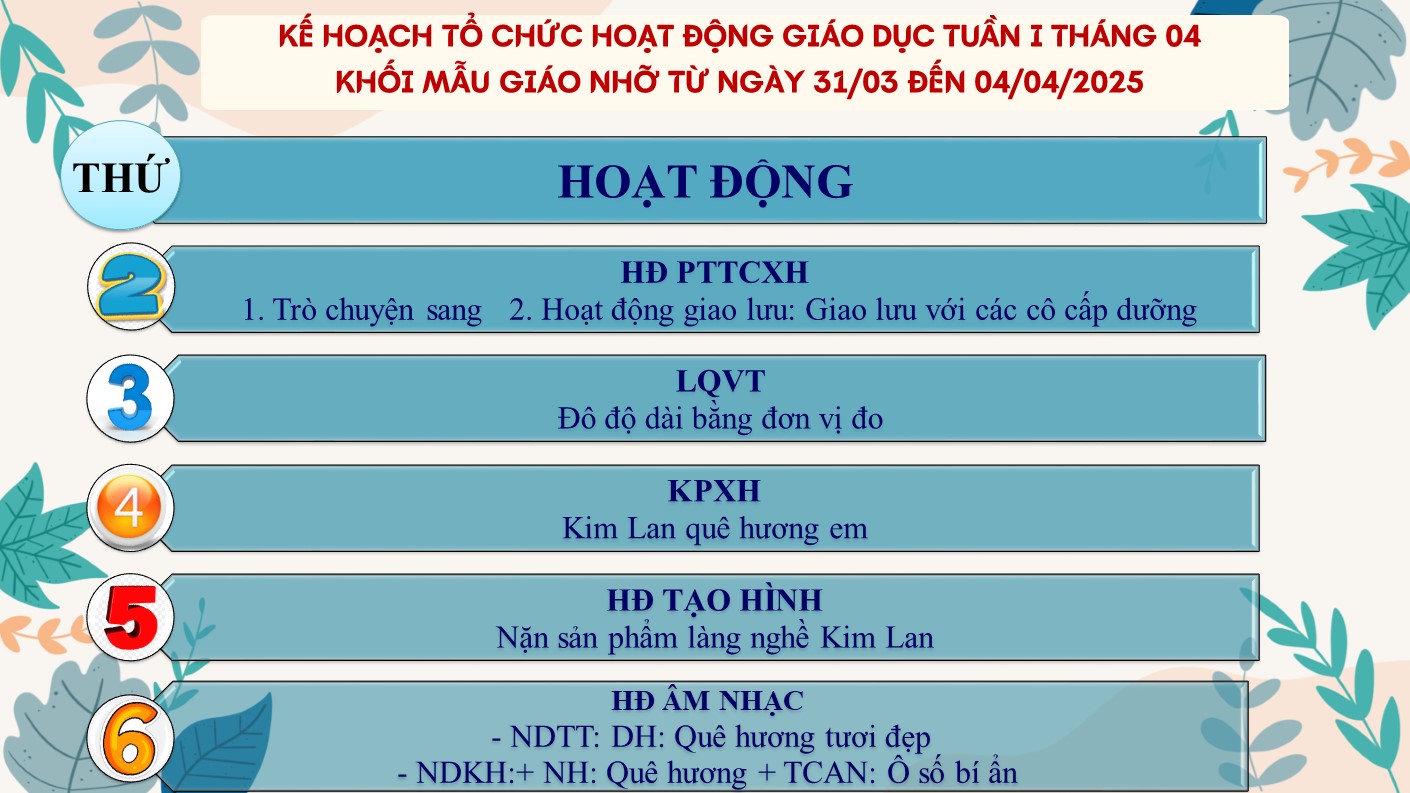 KẾ HOẠCH TỔ CHỨC HOẠT ĐỘNG GIÁO DỤC TUẦN I THÁNG 04
KHỐI MẪU GIÁO NHỠ TỪ NGÀY 31/03 ĐẾN 04/04/2025

THỨ

HOẠT ĐỘNG

2

HĐ PTTCXH
1. Trò chuyện sang 2. Hoạt động giao lưu: Giao lưu với các cô cấp dưỡng

3

LQVT
Đô độ dài bằng đơn vị đo

4

KPXH
Kim Lan quê hương em

5

HĐ TẠO HÌNH
Nặn sản phẩm làng nghề Kim Lan

6

HĐ ÂM NHẠC
- NDTT: DH: Quê hương tươi đẹp
- NDKH:+ NH: Quê hương + TCAN: Ô số bí ẩn